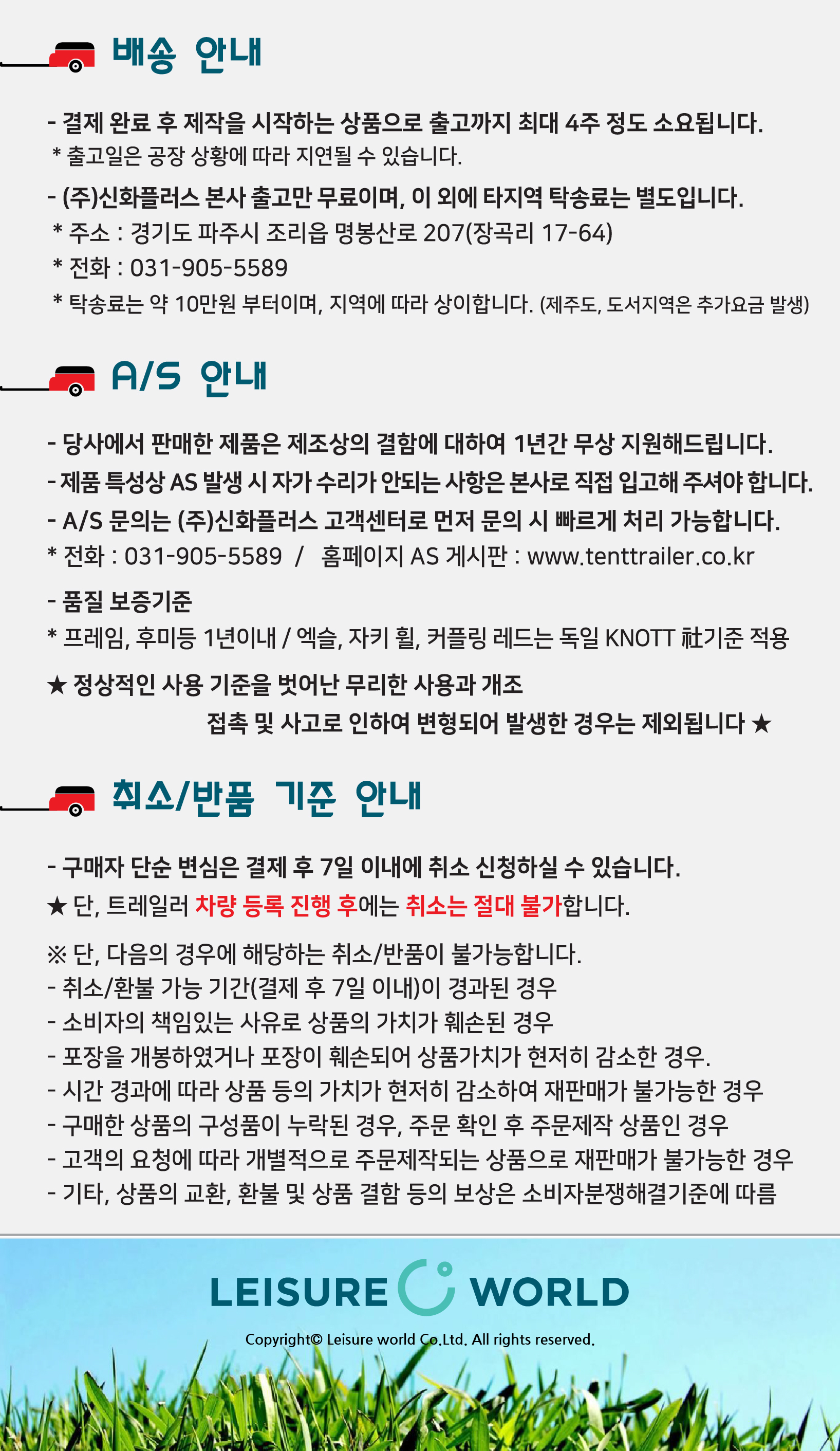 배송 안내

- 결제 완료 후 제작을 시작하는 상품으로 출고까지 최대 4주 정도 소요됩니다.
* 출고일은 공장 상황에 따라 지연될 수 있습니다.

- (주)신화플러스 본사 출고만 무료이며, 이 외에 타지역 탁송료는 별도입니다.
* 주소 : 경기도 파주시 조리읍 명봉산로 207(장곡리 17-64)
* 전화 : 031-905-5589
* 탁송료는 약 10만원 부터이며, 지역에 따라 상이합니다. (제주도, 도서지역은 추가요금 발생)

A/S 안내

- 당사에서 판매한 제품은 제조상의 결함에 대하여 1년간 무상 지원해드립니다.
- 제품 특성상 AS 발생 시 자가 수리가 안되는 사항은 본사로 직접 입고해 주셔야 합니다.
- A/S 문의는 (주)신화플러스 고객센터로 먼저 문의 시 빠르게 처리 가능합니다.
* 전화 : 031-905-5589 / 홈페이지 AS 게시판 : www.tenttrailer.co.kr

- 품질 보증기준
* 프레임, 후미등 1년이내 / 엑슬, 자키 휠, 커플링 레드는 독일 KNOTT 社기준 적용

★ 정상적인 사용 기준을 벗어난 무리한 사용과 개조
접촉 및 사고로 인하여 변형되어 발생한 경우는 제외됩니다 ★

취소/반품 기준 안내

- 구매자 단순 변심은 결제 후 7일 이내에 취소 신청하실 수 있습니다.
★ 단, 트레일러 차량 등록 진행 후에는 취소는 절대 불가합니다.

※ 단, 다음의 경우에 해당하는 취소/반품이 불가능합니다.
- 취소/환불 가능 기간(결제 후 7일 이내)이 경과된 경우
- 소비자의 책임있는 사유로 상품의 가치가 훼손된 경우
- 포장을 개봉하였거나 포장이 훼손되어 상품가치가 현저히 감소한 경우.
- 시간 경과에 따라 상품 등의 가치가 현저히 감소하여 재판매가 불가능한 경우
- 구매한 상품의 구성품이 누락된 경우, 주문 확인 후 주문제작 상품인 경우
- 고객의 요청에 따라 개별적으로 주문제작되는 상품으로 재판매가 불가능한 경우
- 기타, 상품의 교환, 환불 및 상품 결함 등의 보상은 소비자분쟁해결기준에 따름

LEISURE WORLD
Copyright© Leisure world Co.Ltd. All rights reserved.